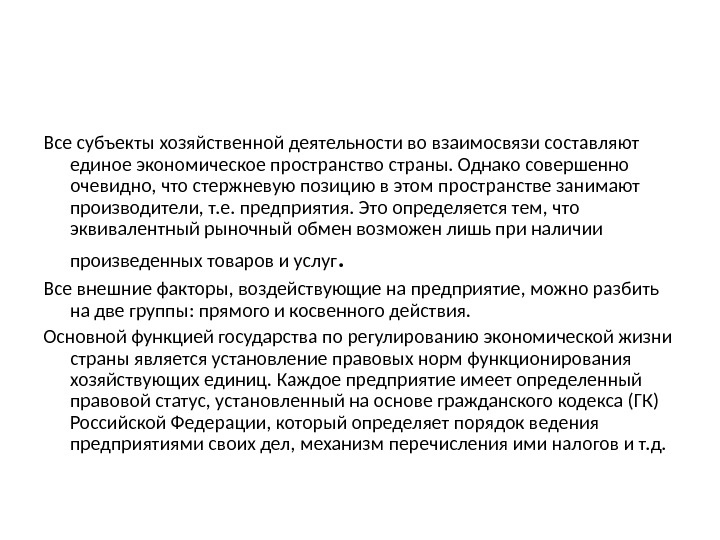 Все субъекты хозяйственной деятельности во взаимосвязи составляют единое экономическое пространство страны. Однако совершенно очевидно, что стержневую позицию в этом пространстве занимают производители, т.е. предприятия. Это определяется тем, что эквивалентный рыночный обмен возможен лишь при наличии произведенных товаров и услуг.

Все внешние факторы, воздействующие на предприятие, можно разбить на две группы: прямого и косвенного действия.

Основной функцией государства по регулированию экономической жизни страны является установление правовых норм функционирования хозяйствующих единиц. Каждое предприятие имеет определенный правовой статус, установленный на основе гражданского кодекса (ГК) Российской Федерации, который определяет порядок ведения предприятиями своих дел, механизм перечисления ими налогов и т.д.